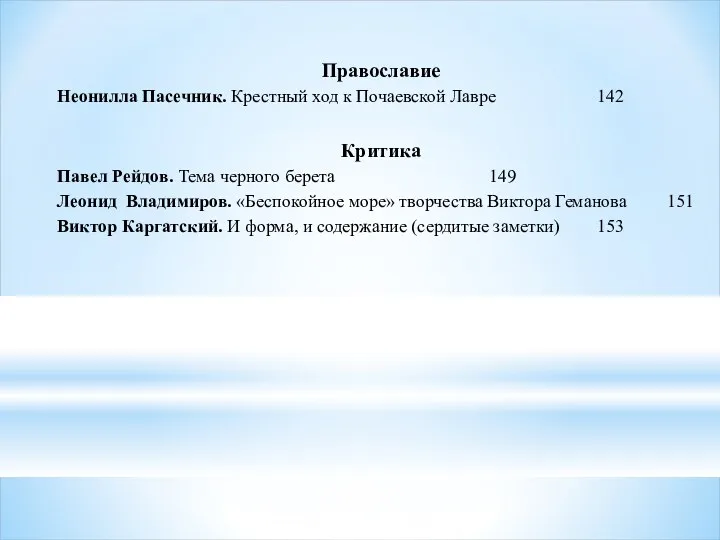 Православие

Неонилла Пасечник. Крестный ход к Почаевской Лавре 142

Критика

Павел Рейдов. Тема черного берета 149

Леонид Владимиров. «Беспокойное море» творчества Виктора Геманова 151

Виктор Каргатский. И форма, и содержание (сердитые заметки) 153